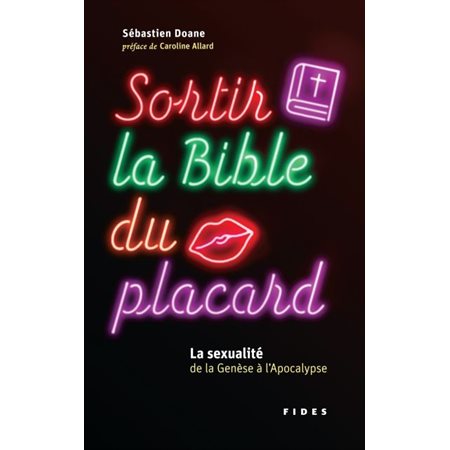 Sébastien Doane
préface de Caroline Allard

Sortir la Bible du placard

La sexualité
de la Genèse à l'Apocalypse

FIDES